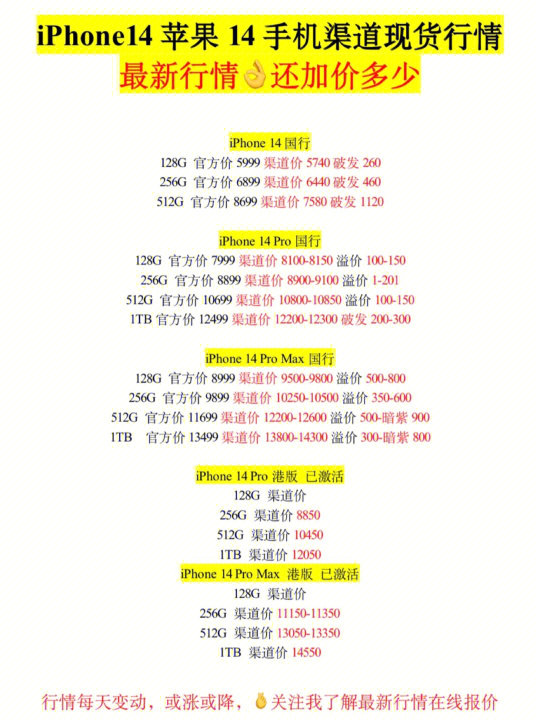 iPhone14 苹果 14 手机渠道现货行情
最新行情👌还加价多少

iPhone 14 国行
128G 官方价 5999 渠道价 5740 破发 260
256G 官方价 6899 渠道价 6440 破发 460
512G 官方价 8699 渠道价 7580 破发 1120

iPhone 14 Pro 国行
128G 官方价 7999 渠道价 8100-8150 溢价 100-150
256G 官方价 8899 渠道价 8900-9100 溢价 1-201
512G 官方价 10699 渠道价 10800-10850 溢价 100-150
1TB 官方价 12499 渠道价 12200-12300 破发 200-300

iPhone 14 Pro Max 国行
128G 官方价 8999 渠道价 9500-9800 溢价 500-800
256G 官方价 9899 渠道价 10250-10500 溢价 350-600
512G 官方价 11699 渠道价 12200-12600 溢价 500-暗紫 900
1TB 官方价 13499 渠道价 13800-14300 溢价 300-暗紫 800

iPhone 14 Pro 港版 已激活
128G 渠道价
256G 渠道价 8850
512G 渠道价 10450
1TB 渠道价 12050
iPhone 14 Pro Max 港版 已激活
128G 渠道价
256G 渠道价 11150-11350
512G 渠道价 13050-13350
1TB 渠道价 14550

行情每天变动，或涨或降，👌关注我了解最新行情在线报价